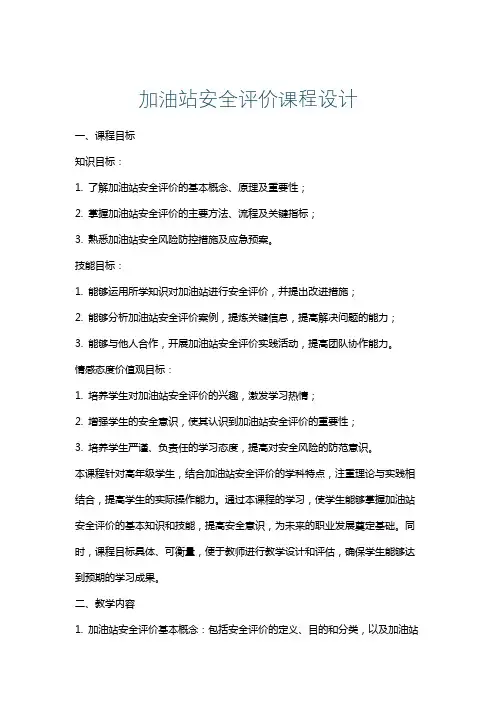 加油站安全评价课程设计

一、课程目标

知识目标：

1. 了解加油站安全评价的基本概念、原理及重要性；

2. 掌握加油站安全评价的主要方法、流程及关键指标；

3. 熟悉加油站安全风险防控措施及应急预案。

技能目标：

1. 能够运用所学知识对加油站进行安全评价，并提出改进措施；

2. 能够分析加油站安全评价案例，提炼关键信息，提高解决问题的能力；

3. 能够与他人合作，开展加油站安全评价实践活动，提高团队协作能力。

情感态度价值观目标：

1. 培养学生对加油站安全评价的兴趣，激发学习热情；

2. 增强学生的安全意识，使其认识到加油站安全评价的重要性；

3. 培养学生严谨、负责任的学习态度，提高对安全风险的防范意识。

本课程针对高年级学生，结合加油站安全评价的学科特点，注重理论与实践相结合，提高学生的实际操作能力。通过本课程的学习，使学生能够掌握加油站安全评价的基本知识和技能，提高安全意识，为未来的职业发展奠定基础。同时，课程目标具体、可衡量，便于教师进行教学设计和评估，确保学生能够达到预期的学习成果。

二、教学内容

1. 加油站安全评价基本概念：包括安全评价的定义、目的和分类，以及加油站